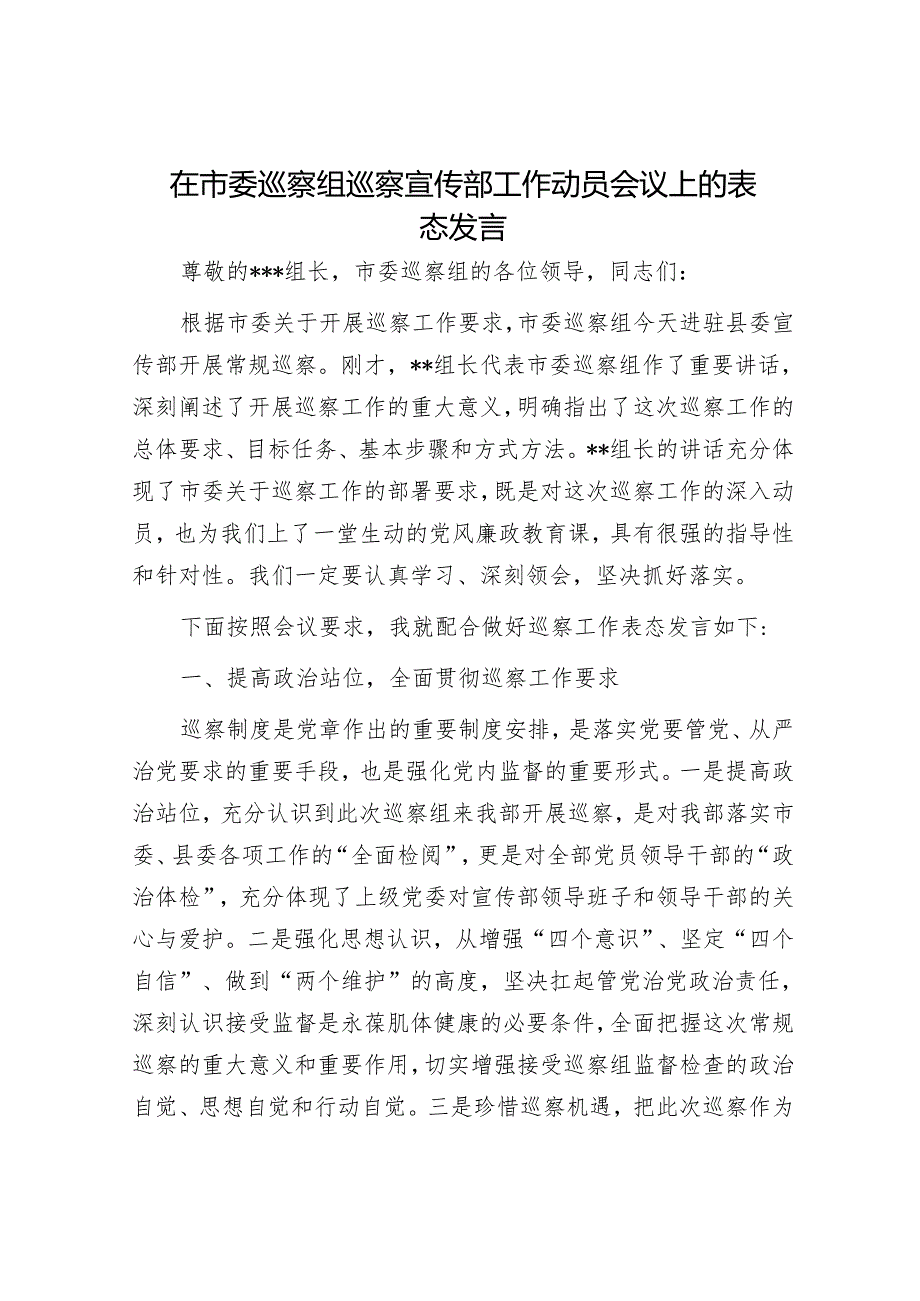 在市委巡察组巡察宣传部工作动员会议上的表态发言

尊敬的***组长，市委巡察组的各位领导，同志们：

根据市委关于开展巡察工作要求，市委巡察组今天进驻县委宣传部开展常规巡察。刚才，**组长代表市委巡察组作了重要讲话，深刻阐述了开展巡察工作的重大意义，明确指出了这次巡察工作的总体要求、目标任务、基本步骤和方式方法。**组长的讲话充分体现了市委关于巡察工作的部署要求，既是对这次巡察工作的深入动员，也为我们上了一堂生动的党风廉政教育课，具有很强的指导性和针对性。我们一定要认真学习、深刻领会，坚决抓好落实。

下面按照会议要求，我就配合做好巡察工作表态发言如下：

一、提高政治站位，全面贯彻巡察工作要求

巡察制度是党章作出的重要制度安排，是落实党要管党、从严治党要求的重要手段，也是强化党内监督的重要形式。一是提高政治站位，充分认识到此次巡察组来我部开展巡察，是对我部落实市委、县委各项工作的“全面检阅”，更是对全部党员领导干部的“政治体检”，充分体现了上级党委对宣传部领导班子和领导干部的关心与爱护。二是强化思想认识，从增强“四个意识”、坚定“四个自信”、做到“两个维护”的高度，坚决扛起管党治党政治责任，深刻认识接受监督是永葆肌体健康的必要条件，全面把握这次常规巡察的重大意义和重要作用，切实增强接受巡察组监督检查的政治自觉、思想自觉和行动自觉。三是珍惜巡察机遇，把此次巡察作为